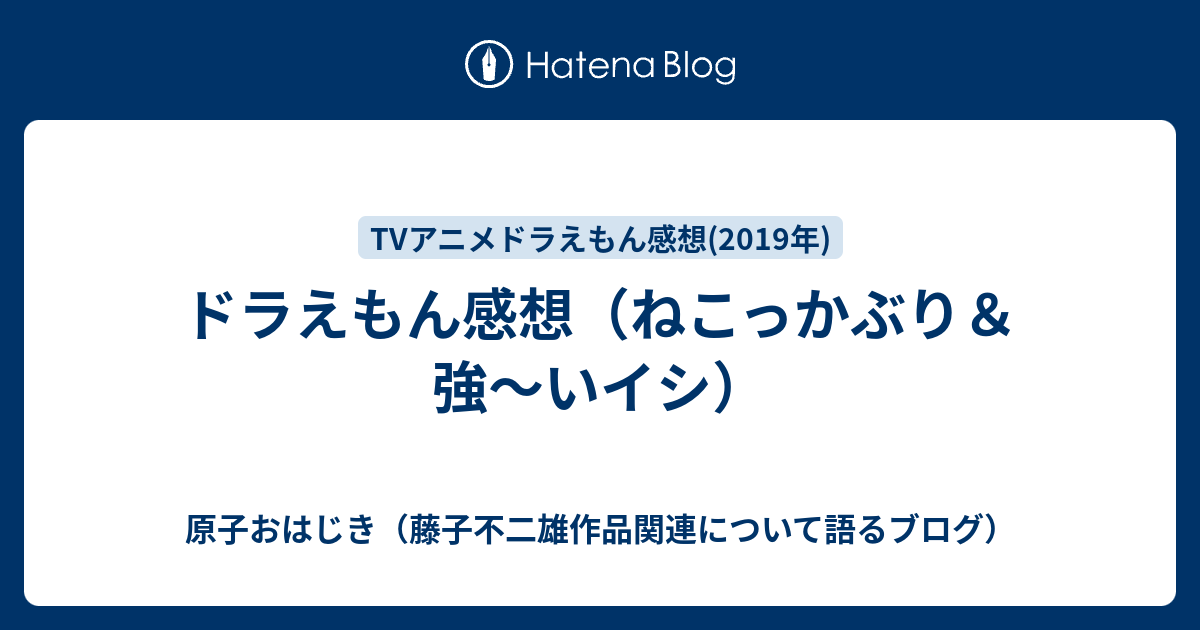 Hatena Blog

TVアニメドラえもん感想(2019年)

ドラえもん感想（ねこっかぶり＆強〜いイシ）

原子おはじき（藤子不二雄作品関連について語るブログ）